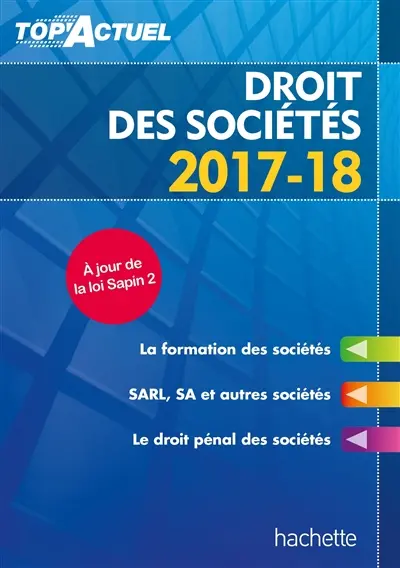 TOP'ACTUEL

DROIT DES SOCIÉTÉS 2017-18

À jour de la loi Sapin 2

La formation des sociétés

SARL, SA et autres sociétés

Le droit pénal des sociétés

hachette